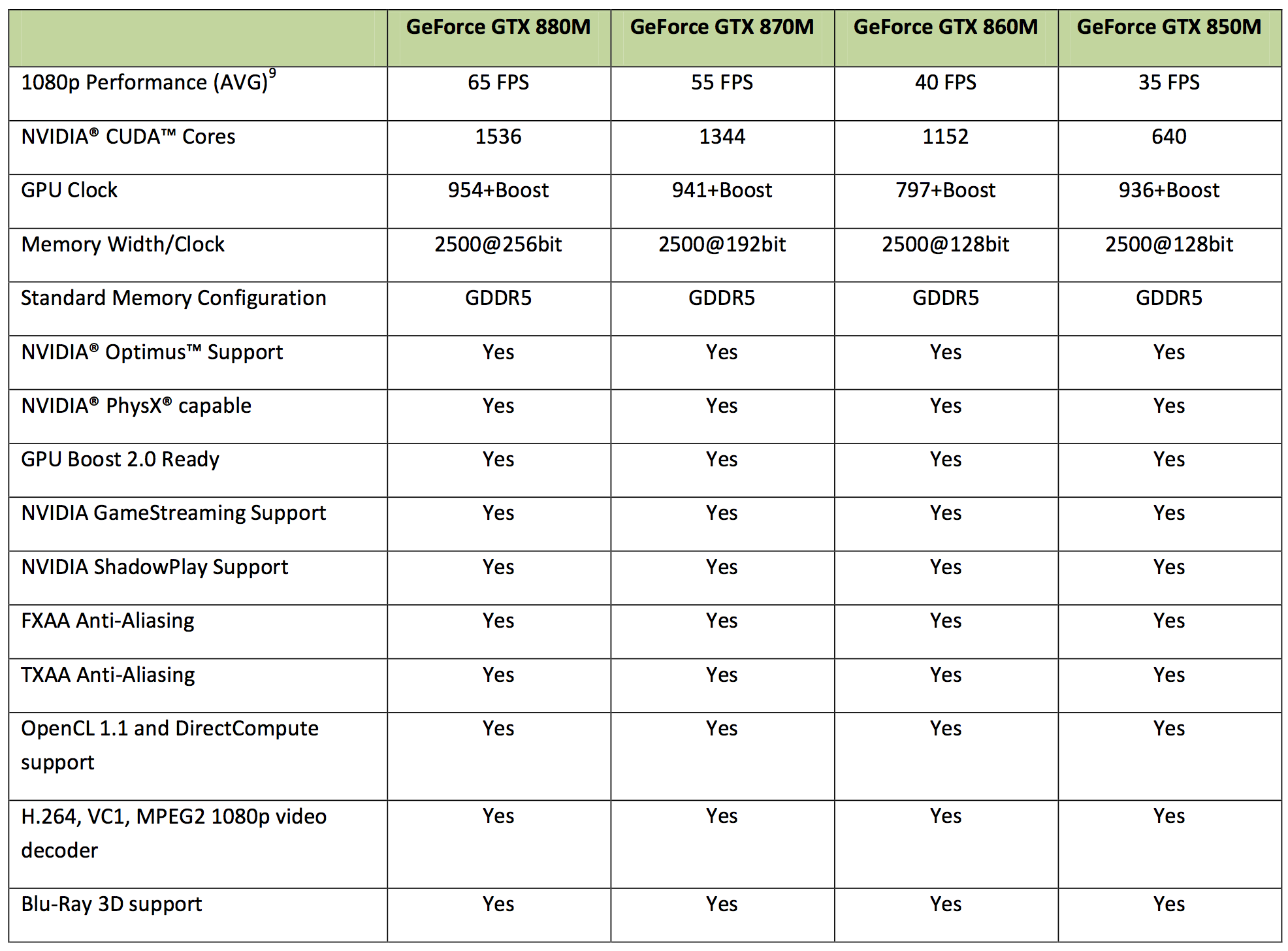 | | GeForce GTX 880M | GeForce GTX 870M | GeForce GTX 860M | GeForce GTX 850M |
|---|---|---|---|---|
| 1080p Performance (AVG)$^9$ | 65 FPS | 55 FPS | 40 FPS | 35 FPS |
| NVIDIA® CUDA™ Cores | 1536 | 1344 | 1152 | 640 |
| GPU Clock | 954+Boost | 941+Boost | 797+Boost | 936+Boost |
| Memory Width/Clock | 2500@256bit | 2500@192bit | 2500@128bit | 2500@128bit |
| Standard Memory Configuration | GDDR5 | GDDR5 | GDDR5 | GDDR5 |
| NVIDIA® Optimus™ Support | Yes | Yes | Yes | Yes |
| NVIDIA® PhysX® capable | Yes | Yes | Yes | Yes |
| GPU Boost 2.0 Ready | Yes | Yes | Yes | Yes |
| NVIDIA GameStreaming Support | Yes | Yes | Yes | Yes |
| NVIDIA ShadowPlay Support | Yes | Yes | Yes | Yes |
| FXAA Anti-Aliasing | Yes | Yes | Yes | Yes |
| TXAA Anti-Aliasing | Yes | Yes | Yes | Yes |
| OpenCL 1.1 and DirectCompute support | Yes | Yes | Yes | Yes |
| H.264, VC1, MPEG2 1080p video decoder | Yes | Yes | Yes | Yes |
| Blu-Ray 3D support | Yes | Yes | Yes | Yes |